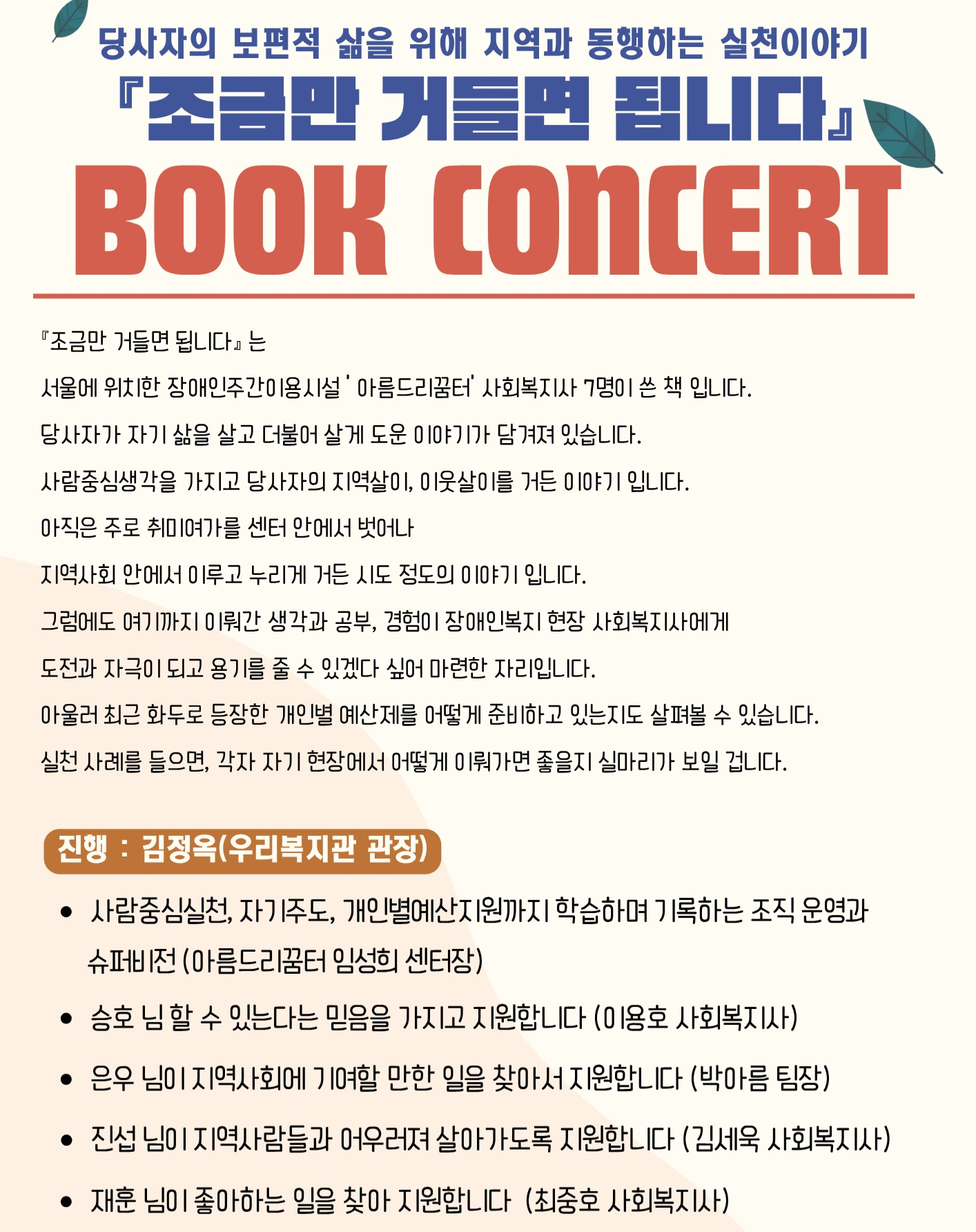 당사자의 보편적 삶을 위해 지역과 동행하는 실천이야기

『조금만 거들면 됩니다』

BOOK CONCERT

『조금만 거들면 됩니다』는

서울에 위치한 장애인주간이용시설 ' 아름드리꿈터' 사회복지사 7명이 쓴 책 입니다.

당사자가 자기 삶을 살고 더불어 살게 도운 이야기가 담겨져 있습니다.

사람중심생각을 가지고 당사자의 지역살이, 이웃살이를 거든 이야기 입니다.

아직은 주로 취미여가를 센터 안에서 벗어나

지역사회 안에서 이루고 누리게 거든 시도 정도의 이야기 입니다.

그럼에도 여기까지 이뤄간 생각과 공부, 경험이 장애인복지 현장 사회복지사에게

도전과 자극이 되고 용기를 줄 수 있겠다 싶어 마련한 자리입니다.

아울러 최근 화두로 등장한 개인별 예산제를 어떻게 준비하고 있는지도 살펴볼 수 있습니다.

실천 사례를 들으면, 각자 자기 현장에서 어떻게 이뤄가면 좋을지 실마리가 보일 겁니다.

진행 : 김정옥(우리복지관 관장)

• 사람중심실천, 자기주도, 개인별예산지원까지 학습하며 기록하는 조직 운영과 슈퍼비전 (아름드리꿈터 임성희 센터장)

• 승호 님 할 수 있는다는 믿음을 가지고 지원합니다 (이용호 사회복지사)

• 은우 님이 지역사회에 기여할 만한 일을 찾아서 지원합니다 (박아름 팀장)

• 진섭 님이 지역사람들과 어우러져 살아가도록 지원합니다 (김세욱 사회복지사)

• 재훈 님이 좋아하는 일을 찾아 지원합니다 (최중호 사회복지사)